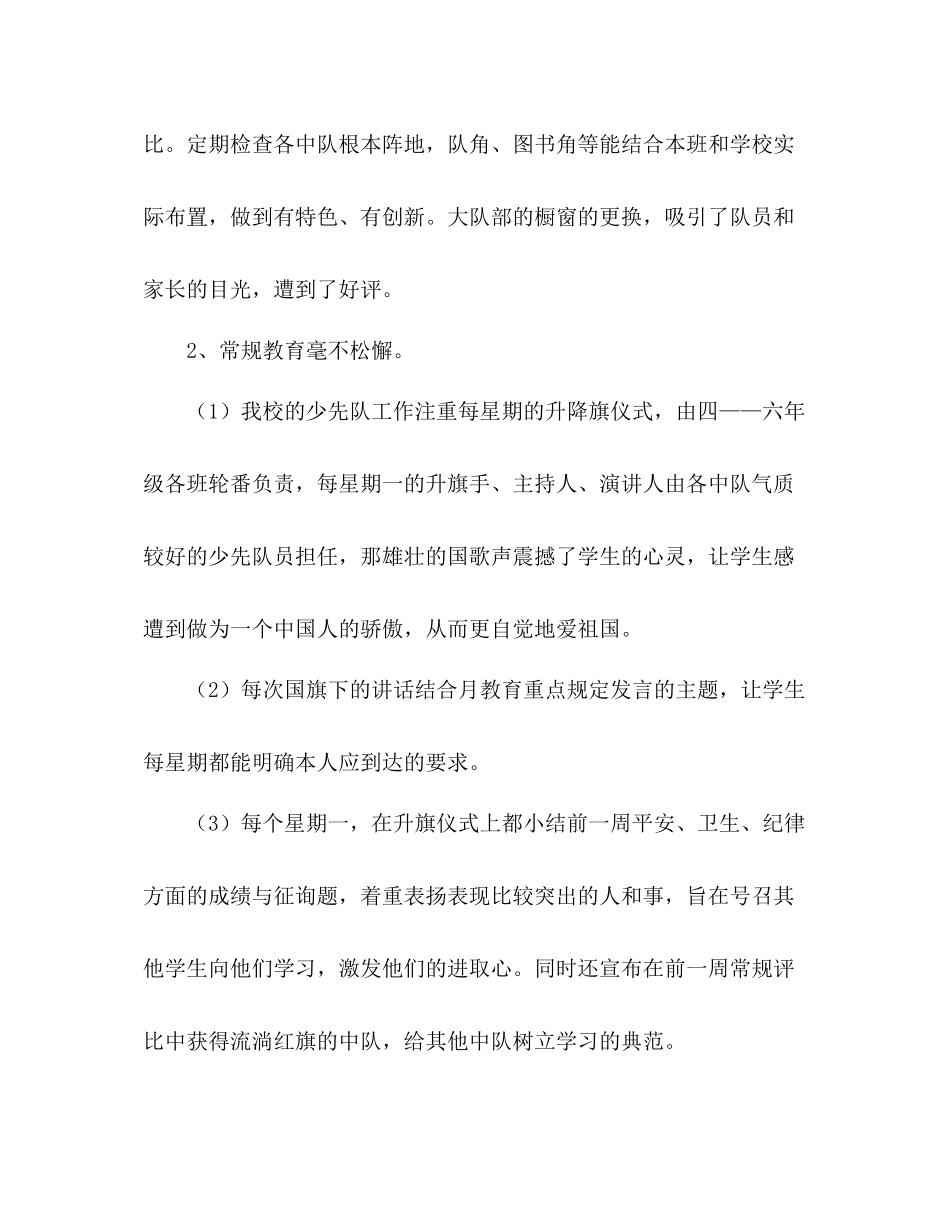 比。定期检查各中队根本阵地，队角、图书角等能结合本班和学校实际布置，做到有特色、有创新。大队部的橱窗的更换，吸引了队员和家长的目光，遭到了好评。

2、常规教育毫不松懈。

（1）我校的少先队工作注重每星期的升降旗仪式，由四——六年级各班轮番负责，每星期一的升旗手、主持人、演讲人由各中队气质较好的少先队员担任，那雄壮的国歌声震撼了学生的心灵，让学生感遭到做为一个中国人的骄傲，从而更自觉地爱祖国。

（2）每次国旗下的讲话结合月教育重点规定发言的主题，让学生每星期都能明确本人应到达的要求。

（3）每个星期一，在升旗仪式上都小结前一周平安、卫生、纪律方面的成绩与征询题，着重表扬表现比较突出的人和事，旨在号召其他学生向他们学习，激发他们的进取心。同时还宣布在前一周常规评比中获得流淌红旗的中队，给其他中队树立学习的典范。